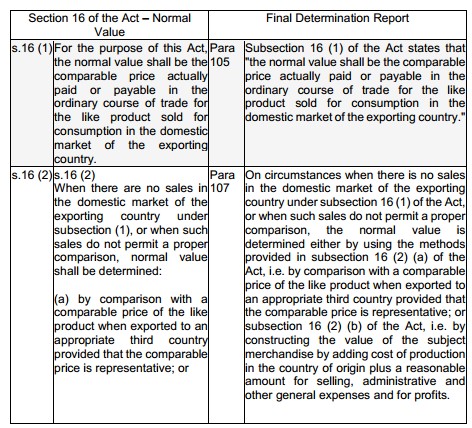 | Section 16 of the Act – Normal Value | | Final Determination Report | |
|---|---|---|---|
| s.16 (1) | For the purpose of this Act, the normal value shall be the comparable price actually paid or payable in the ordinary course of trade for the like product sold for consumption in the domestic market of the exporting country. | Para 105 | Subsection 16 (1) of the Act states that "the normal value shall be the comparable price actually paid or payable in the ordinary course of trade for the like product sold for consumption in the domestic market of the exporting country." |
| s.16 (2) | s.16 (2) When there are no sales in the domestic market of the exporting country under subsection (1), or when such sales do not permit a proper comparison, normal value shall be determined: (a) by comparison with a comparable price of the like product when exported to an appropriate third country provided that the comparable price is representative; or | Para 107 | On circumstances when there is no sales in the domestic market of the exporting country under subsection 16 (1) of the Act, or when such sales do not permit a proper comparison, the normal value is determined either by using the methods provided in subsection 16 (2) (a) of the Act, i.e. by comparison with a comparable price of the like product when exported to an appropriate third country provided that the comparable price is representative; or subsection 16 (2) (b) of the Act, i.e. by constructing the value of the subject merchandise by adding cost of production in the country of origin plus a reasonable amount for selling, administrative and other general expenses and for profits. |